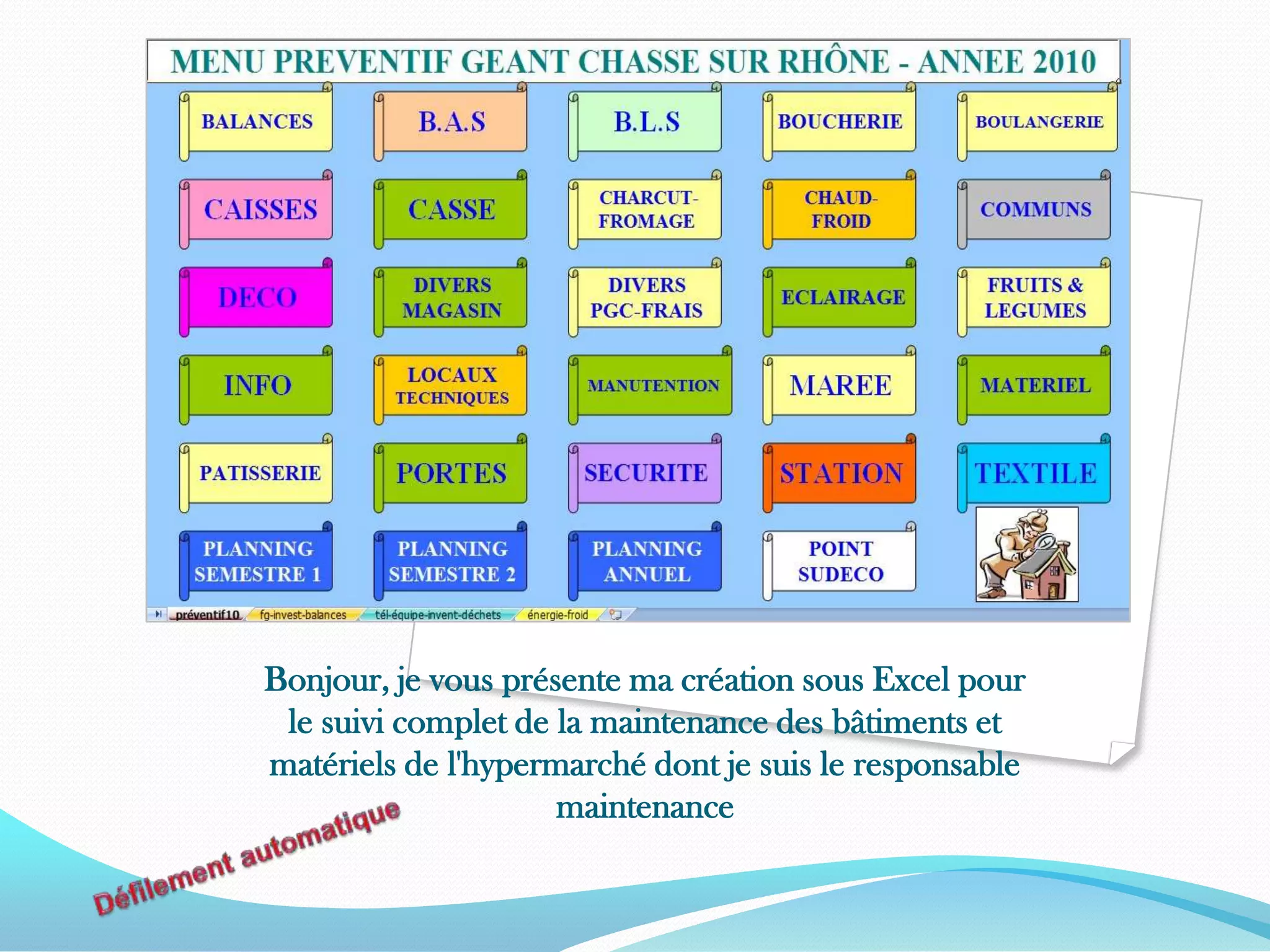 MENU PREVENTIF GEANT CHASSE SUR RHÔNE - ANNEE 2010

BALANCES
B.A.S
B.L.S
BOUCHERIE
BOULANGERIE

CAISSES
CASSE
CHARCUT-FROMAGE
CHAUD-FROID
COMMUNS

DECO
DIVERS MAGASIN
DIVERS PGC-FRAIS
ECLAIRAGE
FRUITS & LEGUMES

INFO
LOCAUX TECHNIQUES
MANUTENTION
MAREE
MATERIEL

PATISSERIE
PORTES
SECURITE
STATION
TEXTILE

PLANNING SEMESTRE 1
PLANNING SEMESTRE 2
PLANNING ANNUEL
POINT SUDECO

préventif10 fg-invest-balances tél-équipe-invent-déchets énergie-froid

Bonjour, je vous présente ma création sous Excel pour le suivi complet de la maintenance des bâtiments et matériels de l'hypermarché dont je suis le responsable maintenance

Défilement automatique